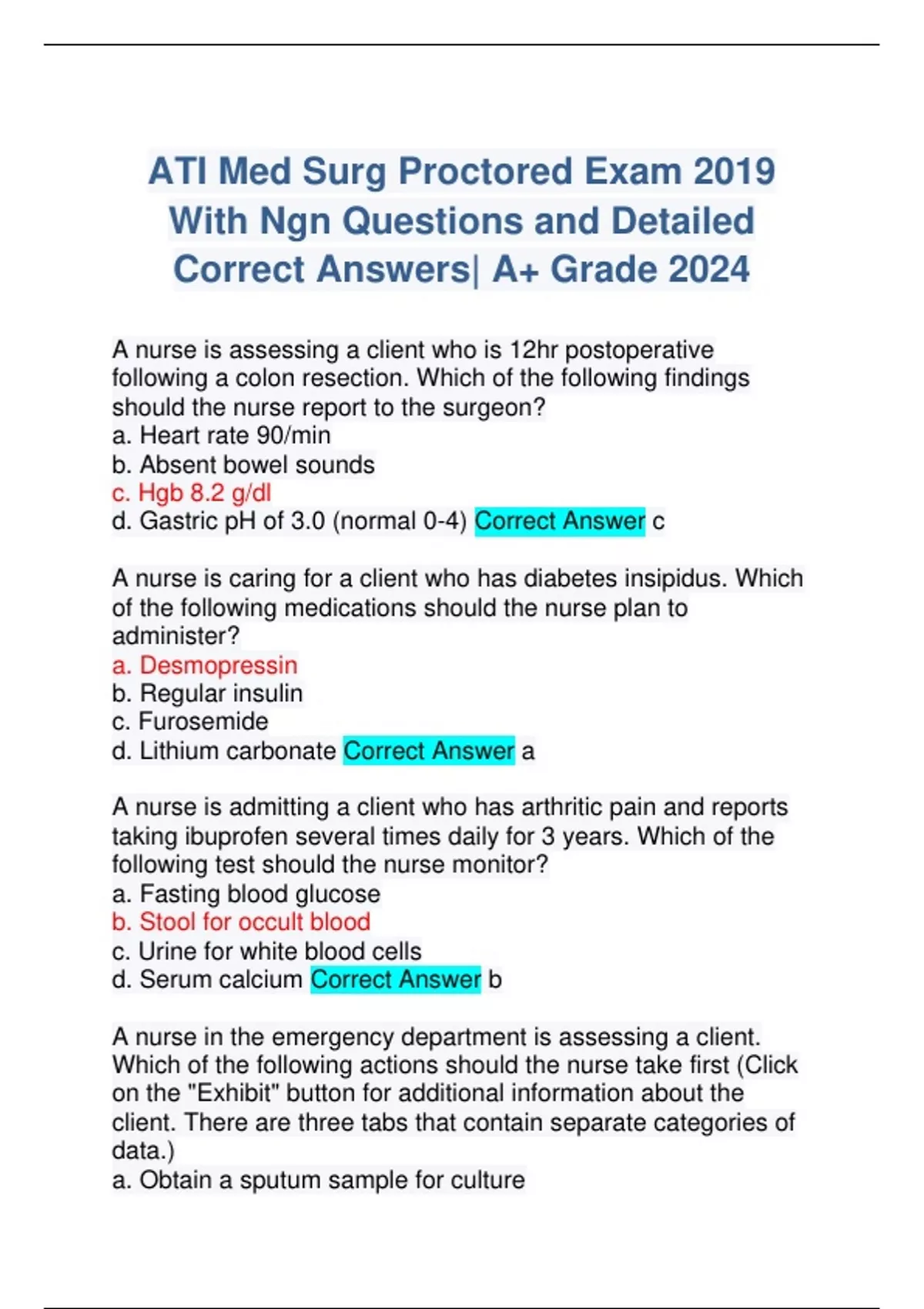 ATI Med Surg Proctored Exam 2019 With Ngn Questions and Detailed Correct Answers| A+ Grade 2024

A nurse is assessing a client who is 12hr postoperative following a colon resection. Which of the following findings should the nurse report to the surgeon?
a. Heart rate 90/min
b. Absent bowel sounds
c. Hgb 8.2 g/dl
d. Gastric pH of 3.0 (normal 0-4) Correct Answer c

A nurse is caring for a client who has diabetes insipidus. Which of the following medications should the nurse plan to administer?
a. Desmopressin
b. Regular insulin
c. Furosemide
d. Lithium carbonate Correct Answer a

A nurse is admitting a client who has arthritic pain and reports taking ibuprofen several times daily for 3 years. Which of the following test should the nurse monitor?
a. Fasting blood glucose
b. Stool for occult blood
c. Urine for white blood cells
d. Serum calcium Correct Answer b

A nurse in the emergency department is assessing a client. Which of the following actions should the nurse take first (Click on the "Exhibit" button for additional information about the client. There are three tabs that contain separate categories of data.)
a. Obtain a sputum sample for culture